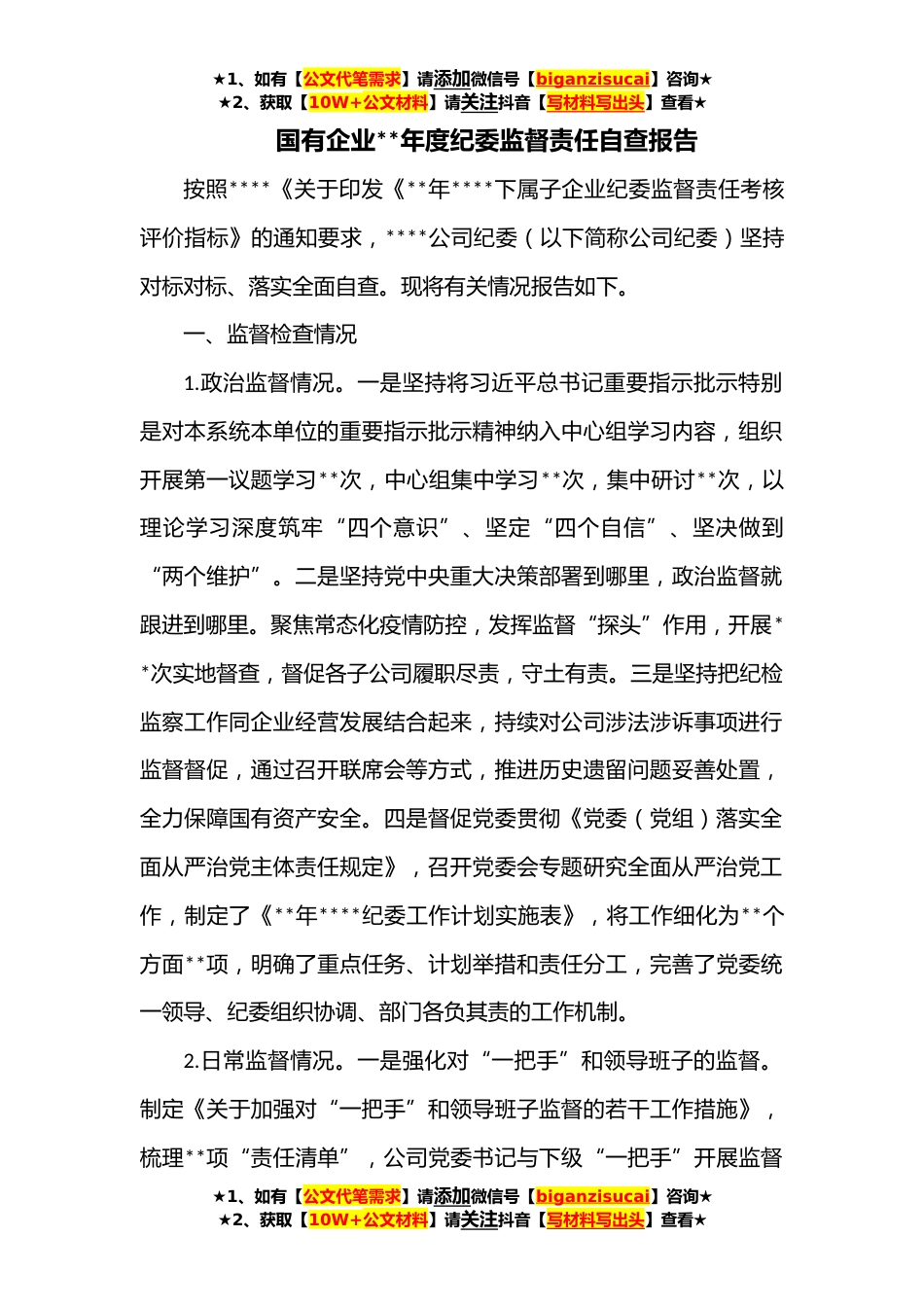 ★1、如有【公文代笔需求】请添加微信号【biganzisucai】咨询★
★2、获取【10W+公文材料】请关注抖音【写材料写出头】查看★

国有企业**年度纪委监督责任自查报告

按照****《关于印发《**年****下属子企业纪委监督责任考核评价指标》的通知要求，****公司纪委（以下简称公司纪委）坚持对标对标、落实全面自查。现将有关情况报告如下。

一、监督检查情况

1.政治监督情况。一是坚持将习近平总书记重要指示批示特别是对本系统本单位的重要指示批示精神纳入中心组学习内容，组织开展第一议题学习**次，中心组集中学习**次，集中研讨**次，以理论学习深度筑牢“四个意识”、坚定“四个自信”、坚决做到“两个维护”。二是坚持党中央重大决策部署到哪里，政治监督就跟进到哪里。聚焦常态化疫情防控，发挥监督“探头”作用，开展**次实地督查，督促各子公司履职尽责，守土有责。三是坚持把纪检监察工作同企业经营发展结合起来，持续对公司涉法涉诉事项进行监督督促，通过召开联席会等方式，推进历史遗留问题妥善处置，全力保障国有资产安全。四是督促党委贯彻《党委（党组）落实全面从严治党主体责任规定》，召开党委会专题研究全面从严治党工作，制定了《**年****纪委工作计划实施表》，将工作细化为**个方面**项，明确了重点任务、计划举措和责任分工，完善了党委统一领导、纪委组织协调、部门各负其责的工作机制。

2.日常监督情况。一是强化对“一把手”和领导班子的监督。制定《关于加强对“一把手”和领导班子监督的若干工作措施》，梳理**项“责任清单”，公司党委书记与下级“一把手”开展监督

★1、如有【公文代笔需求】请添加微信号【biganzisucai】咨询★
★2、获取【10W+公文材料】请关注抖音【写材料写出头】查看★